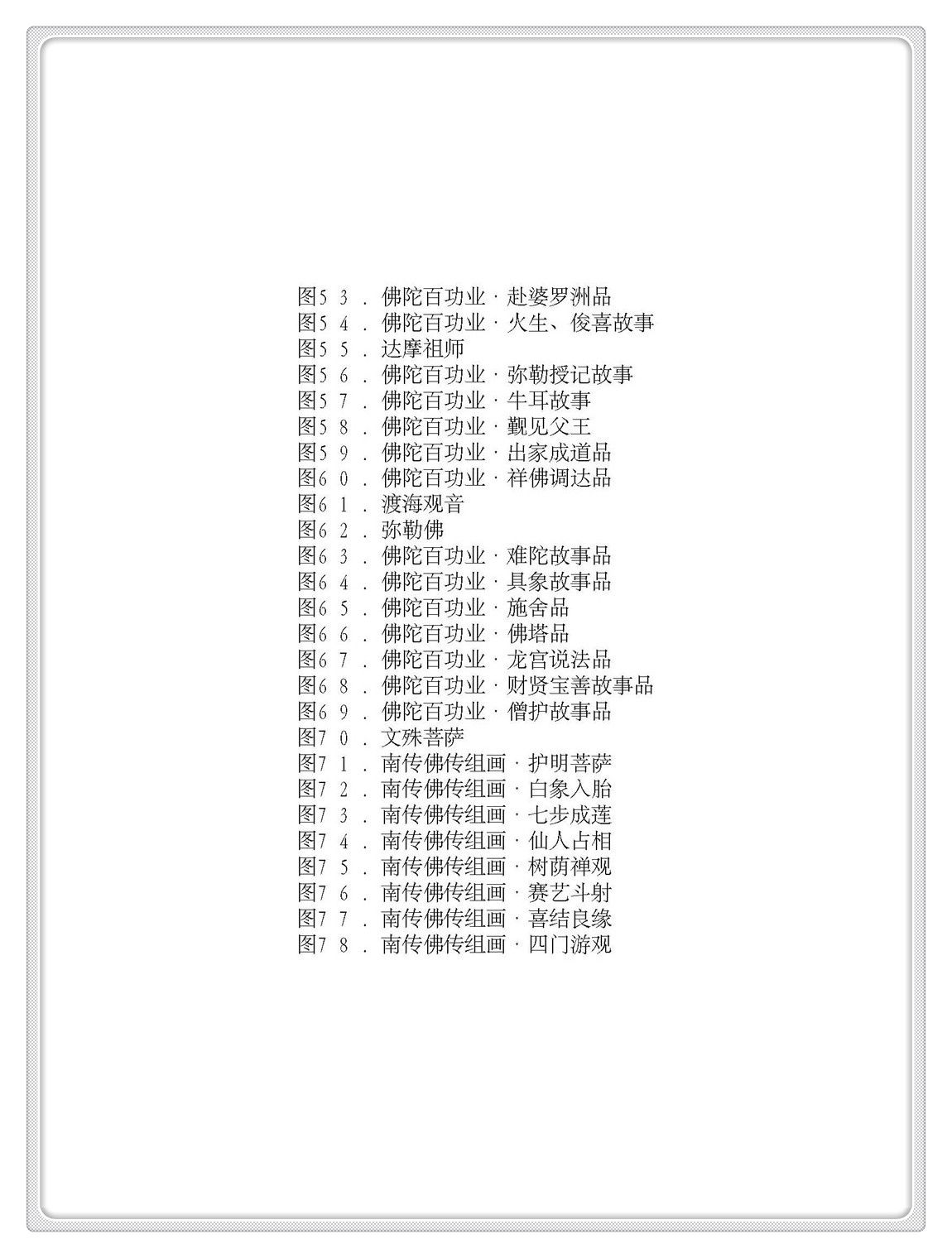 图53．佛陀百功业·赴婆罗洲品
图54．佛陀百功业·火生、俊喜故事
图55．达摩祖师
图56．佛陀百功业·弥勒授记故事
图57．佛陀百功业·牛耳故事
图58．佛陀百功业·觐见父王
图59．佛陀百功业·出家成道品
图60．佛陀百功业·祥佛调达品
图61．渡海观音
图62．弥勒佛
图63．佛陀百功业·难陀故事品
图64．佛陀百功业·具象故事品
图65．佛陀百功业·施舍品
图66．佛陀百功业·佛塔品
图67．佛陀百功业·龙宫说法品
图68．佛陀百功业·财贤宝善故事品
图69．佛陀百功业·僧护故事品
图70．文殊菩萨
图71．南传佛传组画·护明菩萨
图72．南传佛传组画·白象入胎
图73．南传佛传组画·七步成莲
图74．南传佛传组画·仙人占相
图75．南传佛传组画·树荫禅观
图76．南传佛传组画·赛艺斗射
图77．南传佛传组画·喜结良缘
图78．南传佛传组画·四门游观